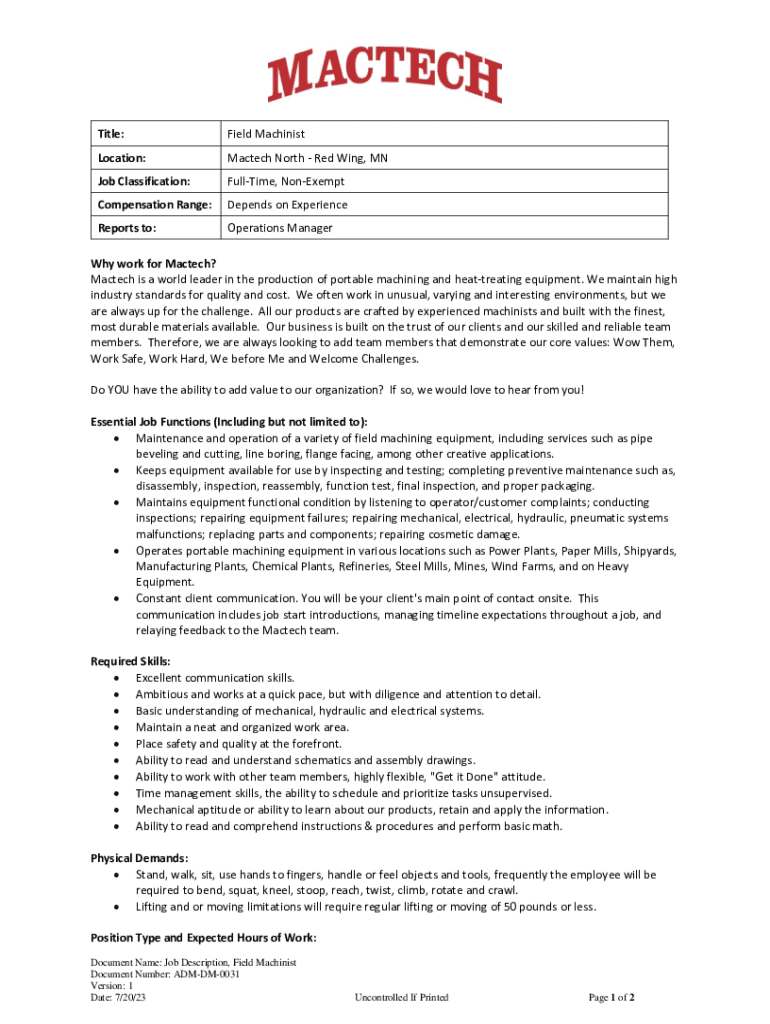 MACTECH

| Title: | Field Machinist |
|---|---|
| Location: | Mactech North - Red Wing, MN |
| Job Classification: | Full-Time, Non-Exempt |
| Compensation Range: | Depends on Experience |
| Reports to: | Operations Manager |

Why work for Mactech?
Mactech is a world leader in the production of portable machining and heat-treating equipment. We maintain high industry standards for quality and cost. We often work in unusual, varying and interesting environments, but we are always up for the challenge. All our products are crafted by experienced machinists and built with the finest, most durable materials available. Our business is built on the trust of our clients and our skilled and reliable team members. Therefore, we are always looking to add team members that demonstrate our core values: Wow Them, Work Safe, Work Hard, We before Me and Welcome Challenges.

Do YOU have the ability to add value to our organization? If so, we would love to hear from you!

Essential Job Functions (Including but not limited to):
• Maintenance and operation of a variety of field machining equipment, including services such as pipe beveling and cutting, line boring, flange facing, among other creative applications.
• Keeps equipment available for use by inspecting and testing; completing preventive maintenance such as, disassembly, inspection, reassembly, function test, final inspection, and proper packaging.
• Maintains equipment functional condition by listening to operator/customer complaints; conducting inspections; repairing equipment failures; repairing mechanical, electrical, hydraulic, pneumatic systems malfunctions; replacing parts and components; repairing cosmetic damage.
• Operates portable machining equipment in various locations such as Power Plants, Paper Mills, Shipyards, Manufacturing Plants, Chemical Plants, Refineries, Steel Mills, Mines, Wind Farms, and on Heavy Equipment.
• Constant client communication. You will be your client's main point of contact onsite. This communication includes job start introductions, managing timeline expectations throughout a job, and relaying feedback to the Mactech team.

Required Skills:
• Excellent communication skills.
• Ambitious and works at a quick pace, but with diligence and attention to detail.
• Basic understanding of mechanical, hydraulic and electrical systems.
• Maintain a neat and organized work area.
• Place safety and quality at the forefront.
• Ability to read and understand schematics and assembly drawings.
• Ability to work with other team members, highly flexible, "Get it Done" attitude.
• Time management skills, the ability to schedule and prioritize tasks unsupervised.
• Mechanical aptitude or ability to learn about our products, retain and apply the information.
• Ability to read and comprehend instructions & procedures and perform basic math.

Physical Demands:
• Stand, walk, sit, use hands to fingers, handle or feel objects and tools, frequently the employee will be required to bend, squat, kneel, stoop, reach, twist, climb, rotate and crawl.
• Lifting and or moving limitations will require regular lifting or moving of 50 pounds or less.

Position Type and Expected Hours of Work:

Document Name: Job Description, Field Machinist
Document Number: ADM-DM-0031
Version: 1
Date: 7/20/23
Uncontrolled If Printed
Page 1 of 2